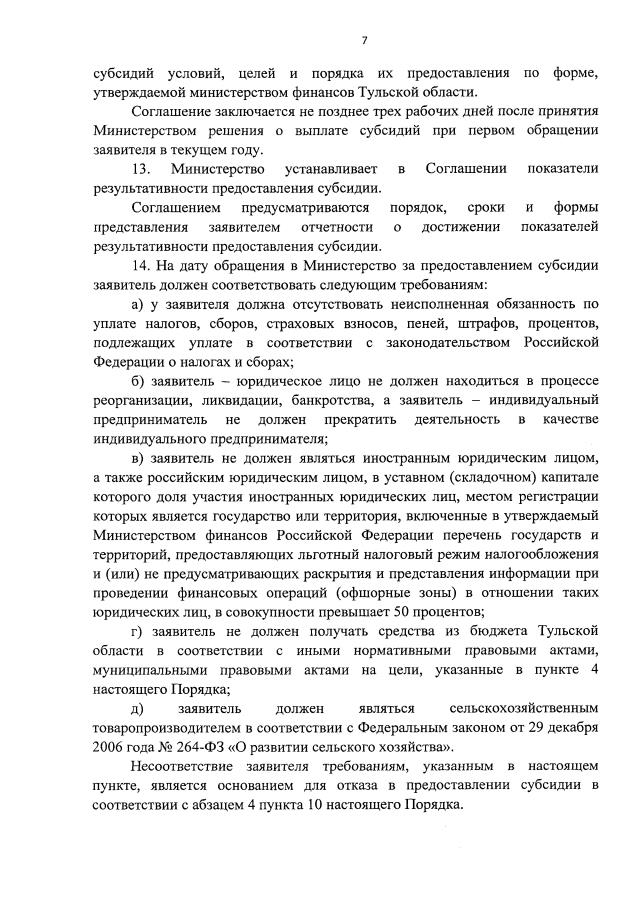 7

субсидий условий, целей и порядка их предоставления по форме, утверждаемой министерством финансов Тульской области.

Соглашение заключается не позднее трех рабочих дней после принятия Министерством решения о выплате субсидий при первом обращении заявителя в текущем году.

13. Министерство устанавливает в Соглашении показатели результативности предоставления субсидии.

Соглашением предусматриваются порядок, сроки и формы представления заявителем отчетности о достижении показателей результативности предоставления субсидии.

14. На дату обращения в Министерство за предоставлением субсидии заявитель должен соответствовать следующим требованиям:

а) у заявителя должна отсутствовать неисполненная обязанность по уплате налогов, сборов, страховых взносов, пеней, штрафов, процентов, подлежащих уплате в соответствии с законодательством Российской Федерации о налогах и сборах;

б) заявитель – юридическое лицо не должен находиться в процессе реорганизации, ликвидации, банкротства, а заявитель – индивидуальный предприниматель не должен прекратить деятельность в качестве индивидуального предпринимателя;

в) заявитель не должен являться иностранным юридическим лицом, а также российским юридическим лицом, в уставном (складочном) капитале которого доля участия иностранных юридических лиц, местом регистрации которых является государство или территория, включенные в утверждаемый Министерством финансов Российской Федерации перечень государств и территорий, предоставляющих льготный налоговый режим налогообложения и (или) не предусматривающих раскрытия и представления информации при проведении финансовых операций (офшорные зоны) в отношении таких юридических лиц, в совокупности превышает 50 процентов;

г) заявитель не должен получать средства из бюджета Тульской области в соответствии с иными нормативными правовыми актами, муниципальными правовыми актами на цели, указанные в пункте 4 настоящего Порядка;

д) заявитель должен являться сельскохозяйственным товаропроизводителем в соответствии с Федеральным законом от 29 декабря 2006 года № 264-ФЗ «О развитии сельского хозяйства».

Несоответствие заявителя требованиям, указанным в настоящем пункте, является основанием для отказа в предоставлении субсидии в соответствии с абзацем 4 пункта 10 настоящего Порядка.